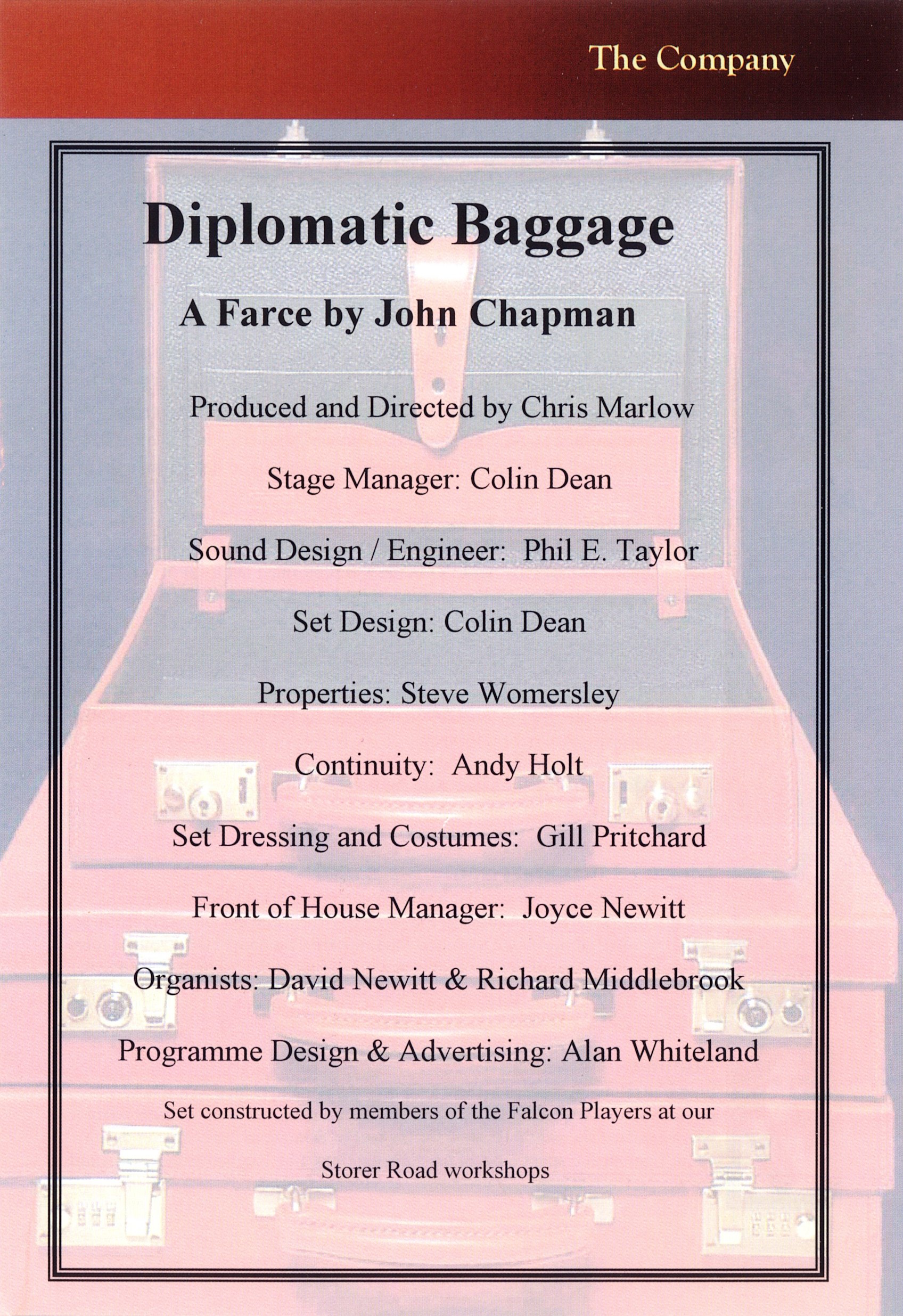 The Company

Diplomatic Baggage

A Farce by John Chapman

Produced and Directed by Chris Marlow

Stage Manager: Colin Dean

Sound Design / Engineer: Phil E. Taylor

Set Design: Colin Dean

Properties: Steve Womersley

Continuity: Andy Holt

Set Dressing and Costumes: Gill Pritchard

Front of House Manager: Joyce Newitt

Organists: David Newitt & Richard Middlebrook

Programme Design & Advertising: Alan Whiteland

Set constructed by members of the Falcon Players at our Storer Road workshops